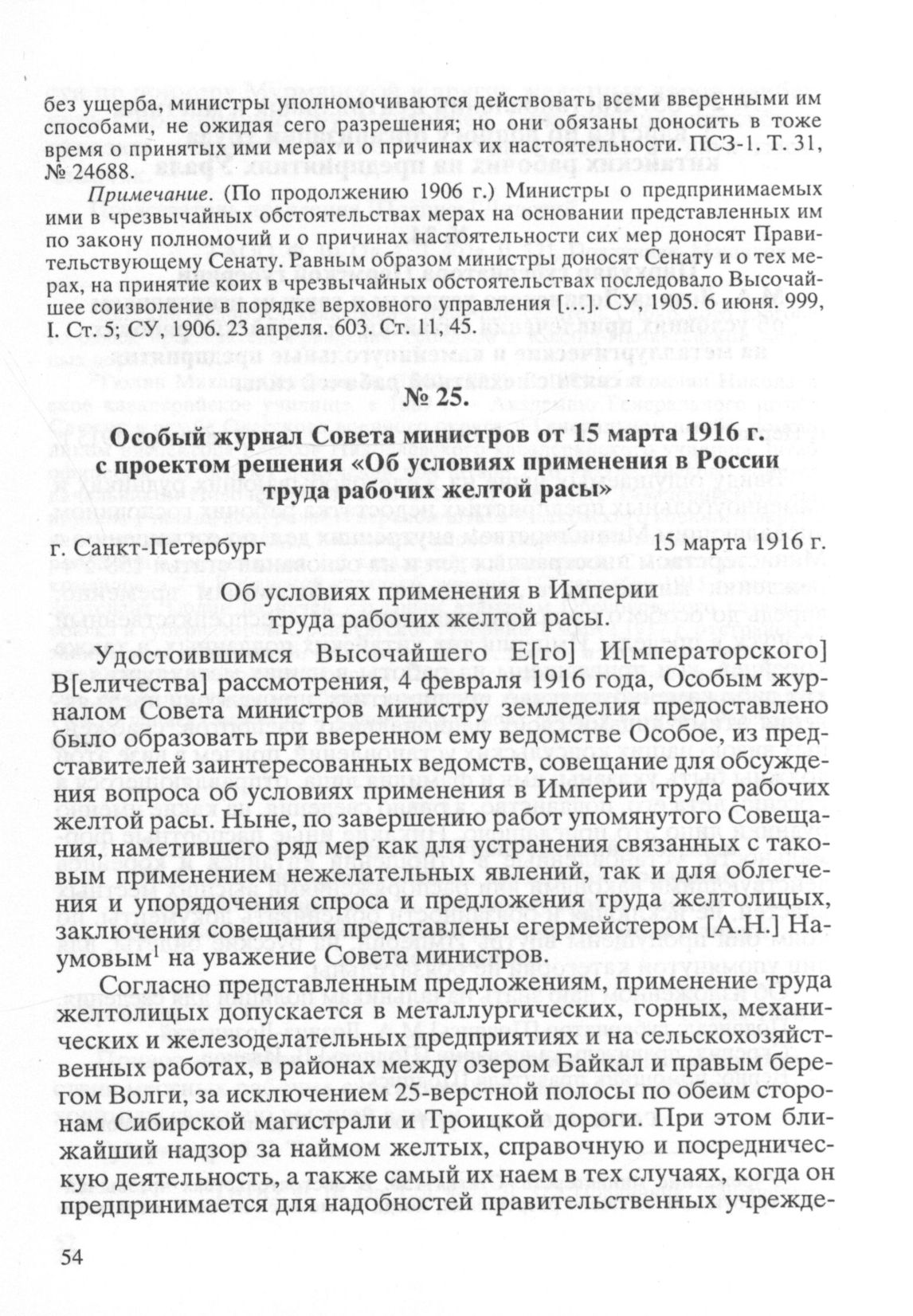 без ущерба, министры уполномочиваются действовать всеми вверенными им способами, не ожидая сего разрешения; но они обязаны доносить в тоже время о принятых ими мерах и о причинах их настоятельности. ПСЗ-1. Т. 31, № 24688.

Примечание. (По продолжению 1906 г.) Министры о предпринимаемых ими в чрезвычайных обстоятельствах мерах на основании представленных им по закону полномочий и о причинах настоятельности сих мер доносят Правительствующему Сенату. Равным образом министры доносят Сенату и о тех мерах, на принятие коих в чрезвычайных обстоятельствах последовало Высочайшее соизволение в порядке верховного управления […]. СУ, 1905. 6 июня. 999, I. Ст. 5; СУ, 1906. 23 апреля. 603. Ст. 11, 45.

№ 25.

Особый журнал Совета министров от 15 марта 1916 г. с проектом решения «Об условиях применения в России труда рабочих желтой расы»

г. Санкт-Петербург 15 марта 1916 г.

Об условиях применения в Империи труда рабочих желтой расы.

Удостоившимся Высочайшего Е[го] И[мператорского] В[еличества] рассмотрения, 4 февраля 1916 года, Особым журналом Совета министров министру земледелия предоставлено было образовать при вверенном ему ведомстве Особое, из представителей заинтересованных ведомств, совещание для обсуждения вопроса об условиях применения в Империи труда рабочих желтой расы. Ныне, по завершению работ упомянутого Совещания, наметившего ряд мер как для устранения связанных с таковым применением нежелательных явлений, так и для облегчения и упорядочения спроса и предложения труда желтолицых, заключения совещания представлены егермейстером [А.Н.] Наумовым$^1$ на уважение Совета министров.

Согласно представленным предложениям, применение труда желтолицых допускается в металлургических, горных, механических и железоделательных предприятиях и на сельскохозяйственных работах, в районах между озером Байкал и правым берегом Волги, за исключением 25-верстной полосы по обеим сторонам Сибирской магистрали и Троицкой дороги. При этом ближайший надзор за наймом желтых, справочную и посредническую деятельность, а также самый их наем в тех случаях, когда он предпринимается для надобностей правительственных учрежде-

54